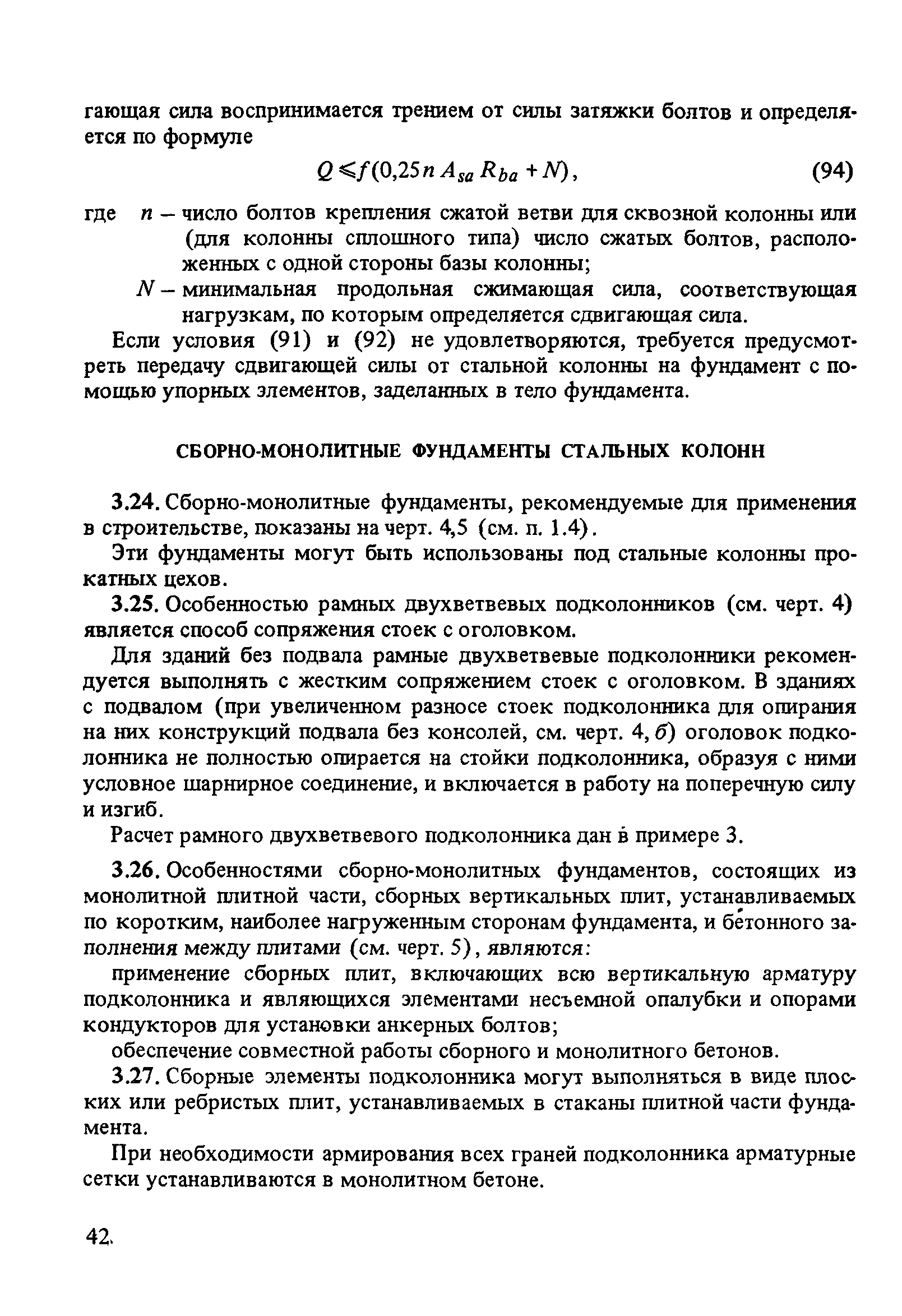 гающая сила воспринимается трением от силы затяжки болтов и определяется по формуле

$Q \leqslant f(0{,}25 n A_{sa} R_{ba} + N)$, (94)

где $n$ – число болтов крепления сжатой ветви для сквозной колонны или (для колонны сплошного типа) число сжатых болтов, расположенных с одной стороны базы колонны;

$N$ – минимальная продольная сжимающая сила, соответствующая нагрузкам, по которым определяется сдвигающая сила.

Если условия (91) и (92) не удовлетворяются, требуется предусмотреть передачу сдвигающей силы от стальной колонны на фундамент с помощью упорных элементов, заделанных в тело фундамента.

СБОРНО-МОНОЛИТНЫЕ ФУНДАМЕНТЫ СТАЛЬНЫХ КОЛОНН

3.24. Сборно-монолитные фундаменты, рекомендуемые для применения в строительстве, показаны на черт. 4,5 (см. п. 1.4).

Эти фундаменты могут быть использованы под стальные колонны прокатных цехов.

3.25. Особенностью рамных двухветвевых подколонников (см. черт. 4) является способ сопряжения стоек с оголовком.

Для зданий без подвала рамные двухветвевые подколонники рекомендуется выполнять с жестким сопряжением стоек с оголовком. В зданиях с подвалом (при увеличенном разносе стоек подколонника для опирания на них конструкций подвала без консолей, см. черт. 4, б) оголовок подколонника не полностью опирается на стойки подколонника, образуя с ними условное шарнирное соединение, и включается в работу на поперечную силу и изгиб.

Расчет рамного двухветвевого подколонника дан в примере 3.

3.26. Особенностями сборно-монолитных фундаментов, состоящих из монолитной плитной части, сборных вертикальных плит, устанавливаемых по коротким, наиболее нагруженным сторонам фундамента, и бетонного заполнения между плитами (см. черт. 5), являются:

применение сборных плит, включающих всю вертикальную арматуру подколонника и являющихся элементами несъемной опалубки и опорами кондукторов для установки анкерных болтов;

обеспечение совместной работы сборного и монолитного бетонов.

3.27. Сборные элементы подколонника могут выполняться в виде плоских или ребристых плит, устанавливаемых в стаканы плитной части фундамента.

При необходимости армирования всех граней подколонника арматурные сетки устанавливаются в монолитном бетоне.

42